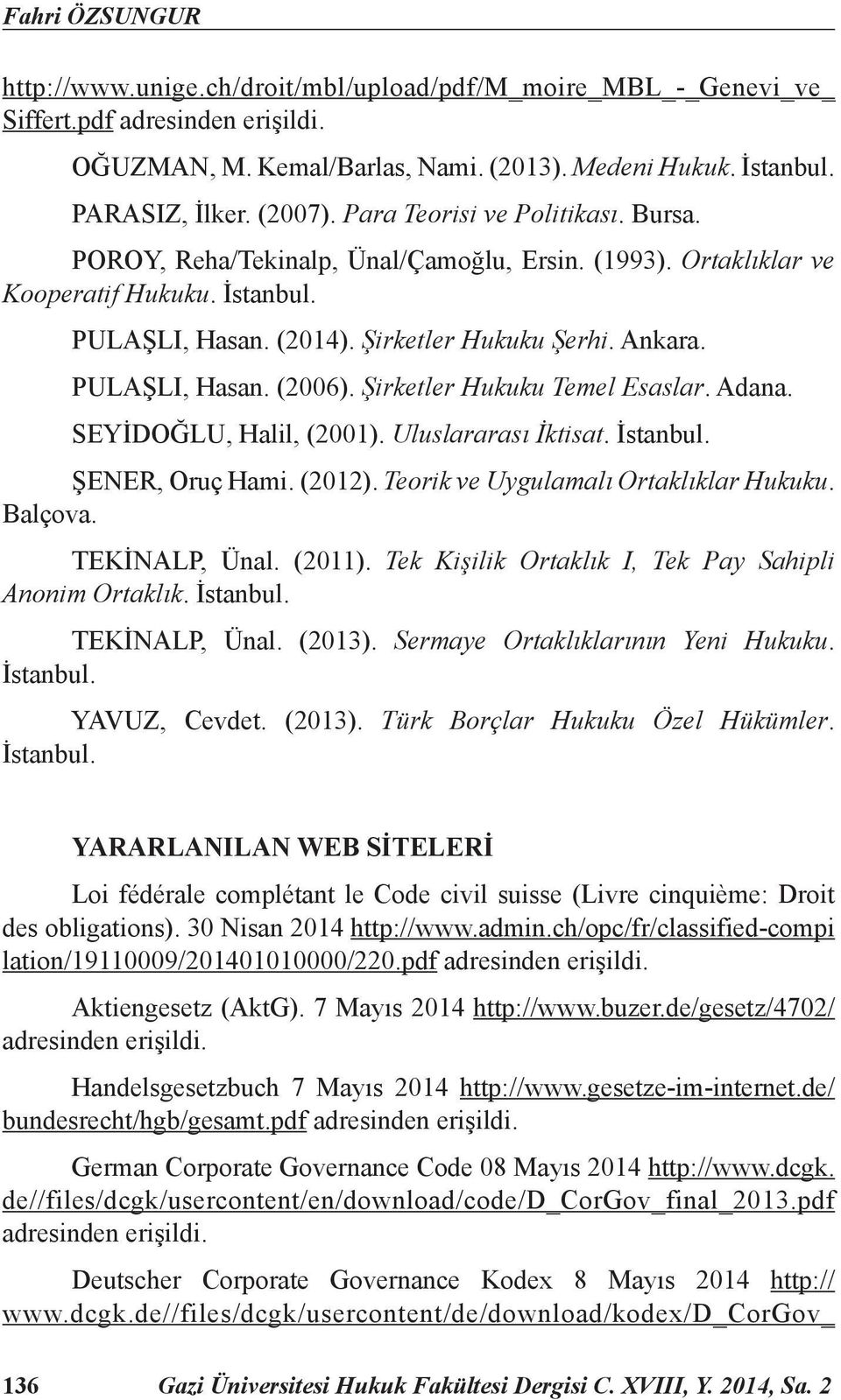 Fahri ÖZSUNGUR

http://www.unige.ch/droit/mbl/upload/pdf/M_moire_MBL_-_Genevi_ve_Siffert.pdf adresinden erişildi.

OĞUZMAN, M. Kemal/Barlas, Nami. (2013). Medeni Hukuk. İstanbul.

PARASIZ, İlker. (2007). Para Teorisi ve Politikası. Bursa.

POROY, Reha/Tekinalp, Ünal/Çamoğlu, Ersin. (1993). Ortaklıklar ve Kooperatif Hukuku. İstanbul.

PULAŞLI, Hasan. (2014). Şirketler Hukuku Şerhi. Ankara.

PULAŞLI, Hasan. (2006). Şirketler Hukuku Temel Esaslar. Adana.

SEYİDOĞLU, Halil, (2001). Uluslararası İktisat. İstanbul.

ŞENER, Oruç Hami. (2012). Teorik ve Uygulamalı Ortaklıklar Hukuku. Balçova.

TEKİNALP, Ünal. (2011). Tek Kişilik Ortaklık I, Tek Pay Sahipli Anonim Ortaklık. İstanbul.

TEKİNALP, Ünal. (2013). Sermaye Ortaklıklarının Yeni Hukuku. İstanbul.

YAVUZ, Cevdet. (2013). Türk Borçlar Hukuku Özel Hükümler. İstanbul.

YARARLANILAN WEB SİTELERİ

Loi fédérale complétant le Code civil suisse (Livre cinquième: Droit des obligations). 30 Nisan 2014 http://www.admin.ch/opc/fr/classified-compilation/19110009/201401010000/220.pdf adresinden erişildi.

Aktiengesetz (AktG). 7 Mayıs 2014 http://www.buzer.de/gesetz/4702/ adresinden erişildi.

Handelsgesetzbuch 7 Mayıs 2014 http://www.gesetze-im-internet.de/bundesrecht/hgb/gesamt.pdf adresinden erişildi.

German Corporate Governance Code 08 Mayıs 2014 http://www.dcgk.de//files/dcgk/usercontent/en/download/code/D_CorGov_final_2013.pdf adresinden erişildi.

Deutscher Corporate Governance Kodex 8 Mayıs 2014 http://www.dcgk.de//files/dcgk/usercontent/de/download/kodex/D_CorGov_

136 Gazi Üniversitesi Hukuk Fakültesi Dergisi C. XVIII, Y. 2014, Sa. 2